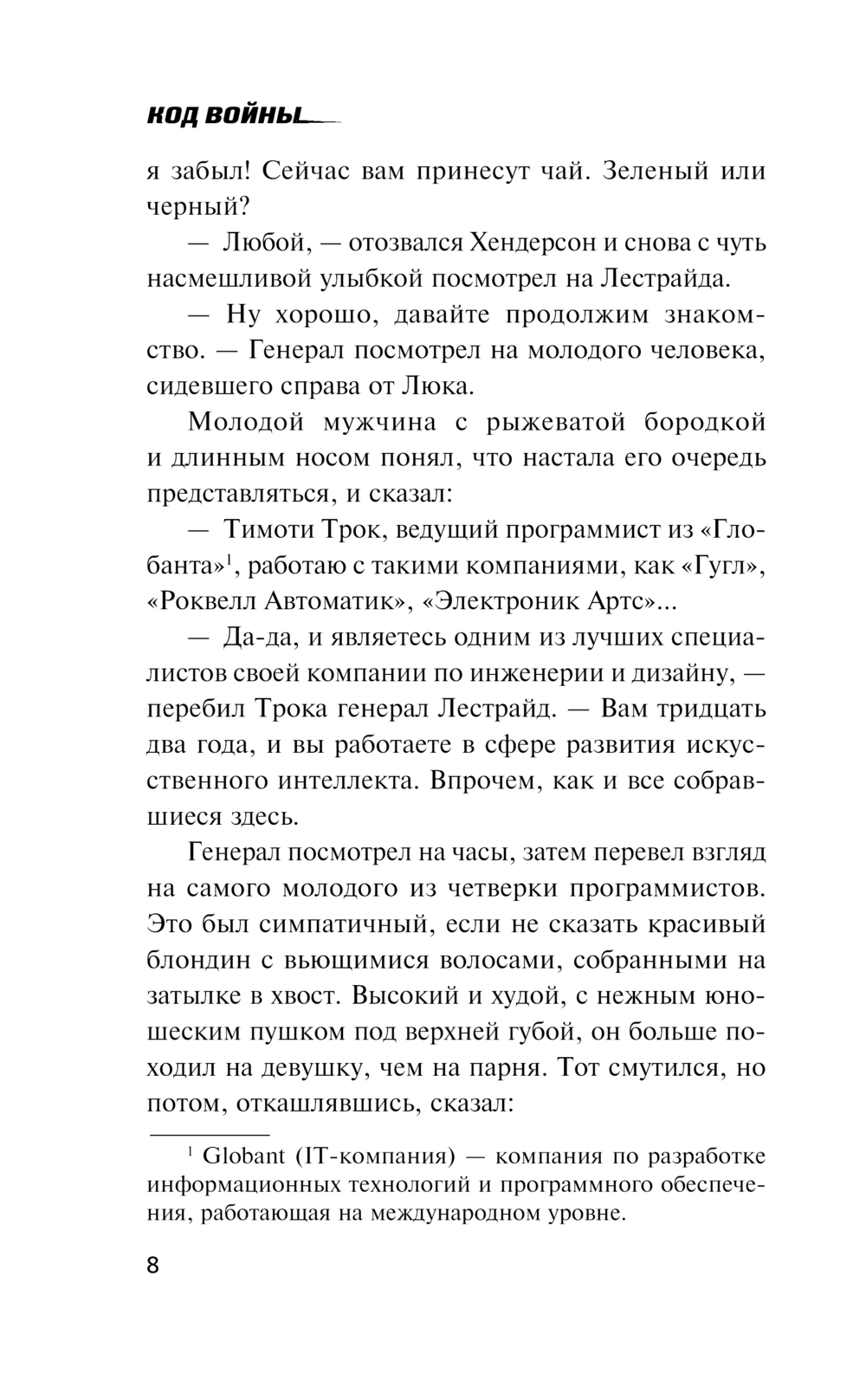 КОД ВОЙНЫ

я забыл! Сейчас вам принесут чай. Зеленый или черный?

— Любой, — отозвался Хендерсон и снова с чуть насмешливой улыбкой посмотрел на Лестрайда.

— Ну хорошо, давайте продолжим знакомство. — Генерал посмотрел на молодого человека, сидевшего справа от Люка.

Молодой мужчина с рыжеватой бородкой и длинным носом понял, что настала его очередь представляться, и сказал:

— Тимоти Трок, ведущий программист из «Глобанта»$^1$, работаю с такими компаниями, как «Гугл», «Роквелл Автоматик», «Электроник Артс»...

— Да-да, и являетесь одним из лучших специалистов своей компании по инженерии и дизайну, — перебил Трока генерал Лестрайд. — Вам тридцать два года, и вы работаете в сфере развития искусственного интеллекта. Впрочем, как и все собравшиеся здесь.

Генерал посмотрел на часы, затем перевел взгляд на самого молодого из четверки программистов. Это был симпатичный, если не сказать красивый блондин с вьющимися волосами, собранными на затылке в хвост. Высокий и худой, с нежным юношеским пушком под верхней губой, он больше походил на девушку, чем на парня. Тот смутился, но потом, откашлявшись, сказал:

$^1$ Globant (IT-компания) — компания по разработке информационных технологий и программного обеспечения, работающая на международном уровне.

8